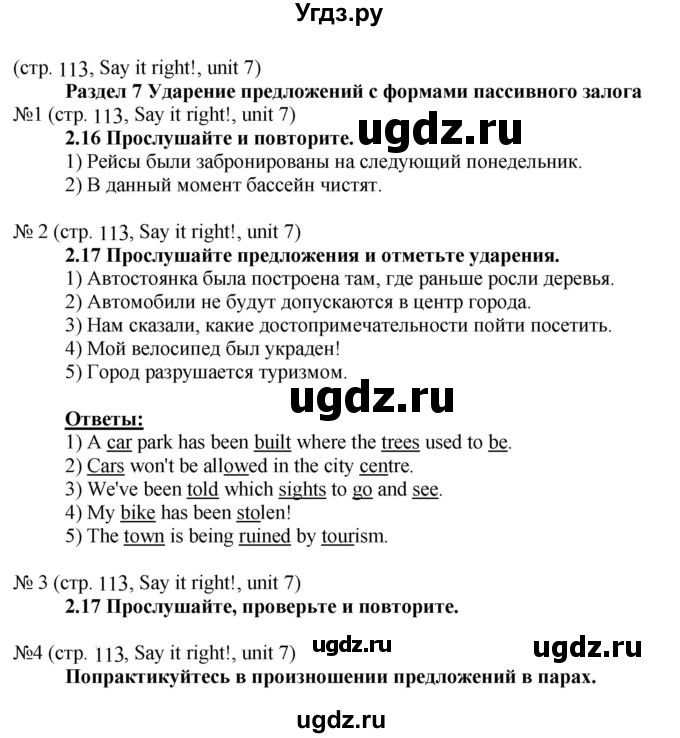 Угдз.ру

(стр. 113, Say it right!, unit 7)
Раздел 7 Ударение предложений с формами пассивного залога
№1 (стр. 113, Say it right!, unit 7)
2.16 Прослушайте и повторите. ugdz.ru
1) Рейсы были забронированы на следующий понедельник.
2) В данный момент бассейн чистят.

№ 2 (стр. 113, Say it right!, unit 7)
2.17 Прослушайте предложения и отметьте ударения.
1) Автостоянка была построена там, где раньше росли деревья.
2) Автомобили не будут допускаются в центр города.
3) Нам сказали, какие достопримечательности пойти посетить.
4) Мой велосипед был украден!
5) Город разрушается туризмом.

ugdz.ru

Ответы:
1) A car park has been built where the trees used to be.
2) Cars won't be allowed in the city centre.
3) We've been told which sights to go and see.
4) My bike has been stolen!
5) The town is being ruined by tourism.

№ 3 (стр. 113, Say it right!, unit 7)
2.17 Прослушайте, проверьте и повторите.

№4 (стр. 113, Say it right!, unit 7) ugdz.ru ugdz.ru
Попрактикуйтесь в произношении предложений в парах.

ugdz.ru